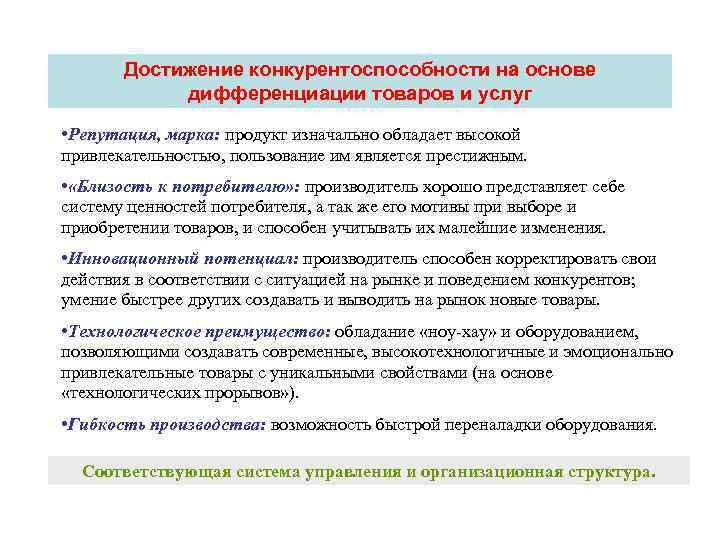 Достижение конкурентоспособности на основе дифференциации товаров и услуг

•Репутация, марка: продукт изначально обладает высокой привлекательностью, пользование им является престижным.

•«Близость к потребителю»: производитель хорошо представляет себе систему ценностей потребителя, а так же его мотивы при выборе и приобретении товаров, и способен учитывать их малейшие изменения.

•Инновационный потенциал: производитель способен корректировать свои действия в соответствии с ситуацией на рынке и поведением конкурентов; умение быстрее других создавать и выводить на рынок новые товары.

•Технологическое преимущество: обладание «ноу-хау» и оборудованием, позволяющими создавать современные, высокотехнологичные и эмоционально привлекательные товары с уникальными свойствами (на основе «технологических прорывов»).

•Гибкость производства: возможность быстрой переналадки оборудования.

Соответствующая система управления и организационная структура.